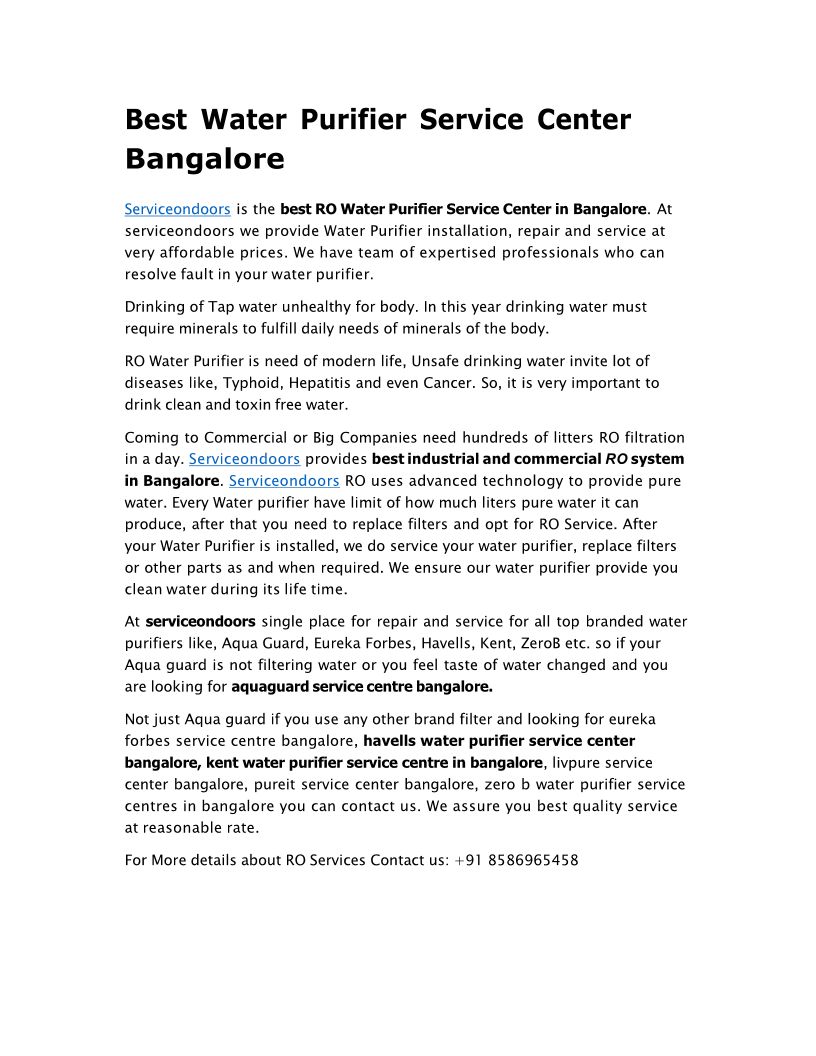 Best Water Purifier Service Center Bangalore

Serviceondoors is the best RO Water Purifier Service Center in Bangalore. At serviceondoors we provide Water Purifier installation, repair and service at very affordable prices. We have team of expertised professionals who can resolve fault in your water purifier.

Drinking of Tap water unhealthy for body. In this year drinking water must require minerals to fulfill daily needs of minerals of the body.

RO Water Purifier is need of modern life, Unsafe drinking water invite lot of diseases like, Typhoid, Hepatitis and even Cancer. So, it is very important to drink clean and toxin free water.

Coming to Commercial or Big Companies need hundreds of litters RO filtration in a day. Serviceondoors provides best industrial and commercial RO system in Bangalore. Serviceondoors RO uses advanced technology to provide pure water. Every Water purifier have limit of how much liters pure water it can produce, after that you need to replace filters and opt for RO Service. After your Water Purifier is installed, we do service your water purifier, replace filters or other parts as and when required. We ensure our water purifier provide you clean water during its life time.

At serviceondoors single place for repair and service for all top branded water purifiers like, Aqua Guard, Eureka Forbes, Havells, Kent, ZeroB etc. so if your Aqua guard is not filtering water or you feel taste of water changed and you are looking for aquaguard service centre bangalore.

Not just Aqua guard if you use any other brand filter and looking for eureka forbes service centre bangalore, havells water purifier service center bangalore, kent water purifier service centre in bangalore, livpure service center bangalore, pureit service center bangalore, zero b water purifier service centres in bangalore you can contact us. We assure you best quality service at reasonable rate.

For More details about RO Services Contact us: +91 8586965458